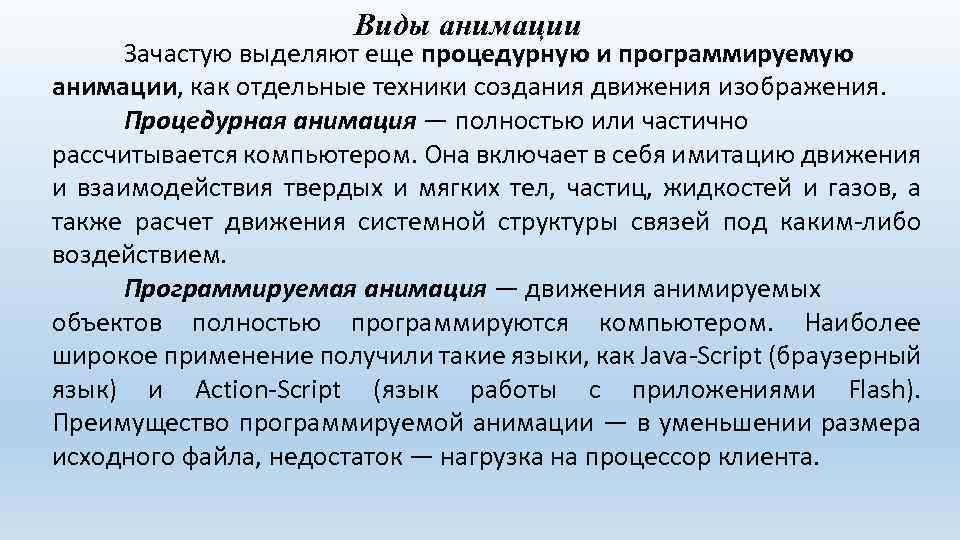 Виды анимации

Зачастую выделяют еще процедурную и программируемую анимации, как отдельные техники создания движения изображения.

Процедурная анимация — полностью или частично рассчитывается компьютером. Она включает в себя имитацию движения и взаимодействия твердых и мягких тел, частиц, жидкостей и газов, а также расчет движения системной структуры связей под каким-либо воздействием.

Программируемая анимация — движения анимируемых объектов полностью программируются компьютером. Наиболее широкое применение получили такие языки, как Java-Script (браузерный язык) и Action-Script (язык работы с приложениями Flash). Преимущество программируемой анимации — в уменьшении размера исходного файла, недостаток — нагрузка на процессор клиента.